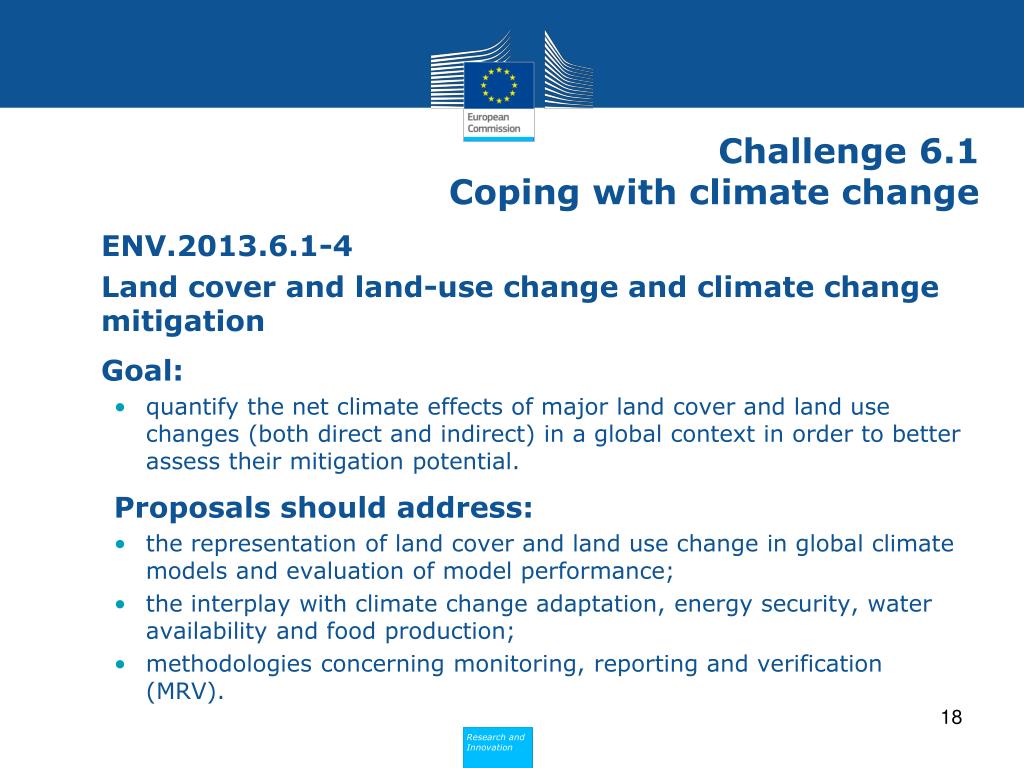 European Commission

Challenge 6.1
Coping with climate change

ENV.2013.6.1-4

Land cover and land-use change and climate change mitigation

Goal:

• quantify the net climate effects of major land cover and land use changes (both direct and indirect) in a global context in order to better assess their mitigation potential.

Proposals should address:

• the representation of land cover and land use change in global climate models and evaluation of model performance;
• the interplay with climate change adaptation, energy security, water availability and food production;
• methodologies concerning monitoring, reporting and verification (MRV).

18

Research and Innovation